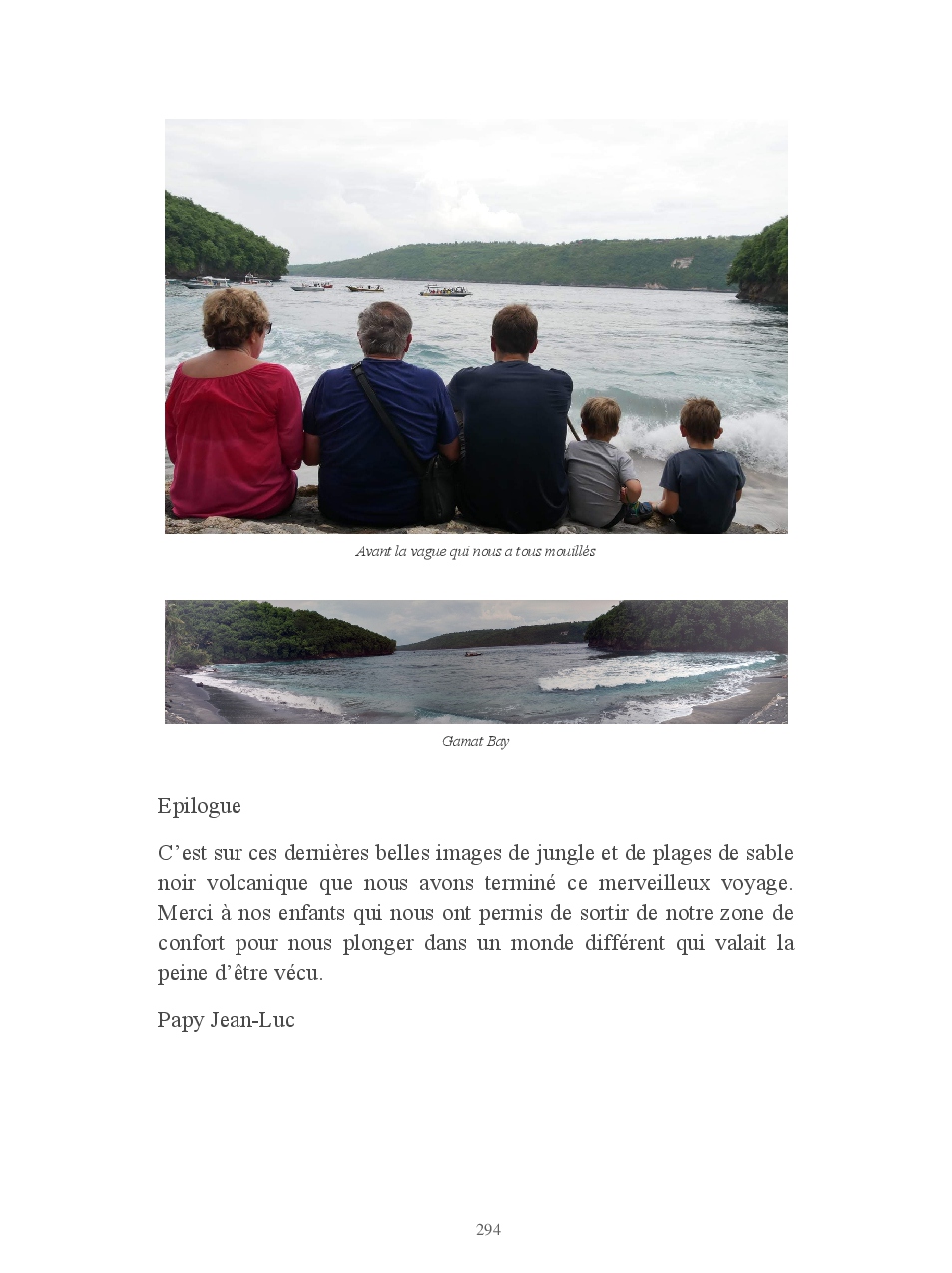 Avant la vague qui nous a tous mouillés

Gamat Bay

Epilogue

C’est sur ces dernières belles images de jungle et de plages de sable noir volcanique que nous avons terminé ce merveilleux voyage. Merci à nos enfants qui nous ont permis de sortir de notre zone de confort pour nous plonger dans un monde différent qui valait la peine d’être vécu.

Papy Jean-Luc

294